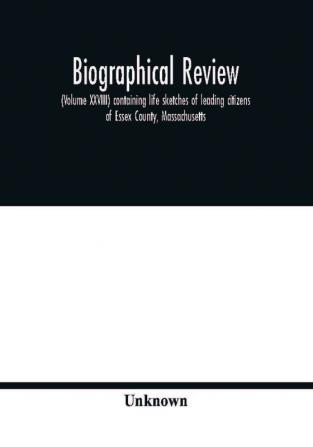 Biographical Review

(Volume XXVIII) containing life sketches of leading citizens of Essex County, Massachusetts

Unknown